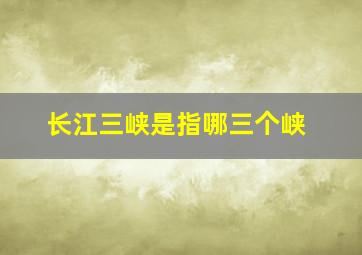 长江三峡是指哪三个峡